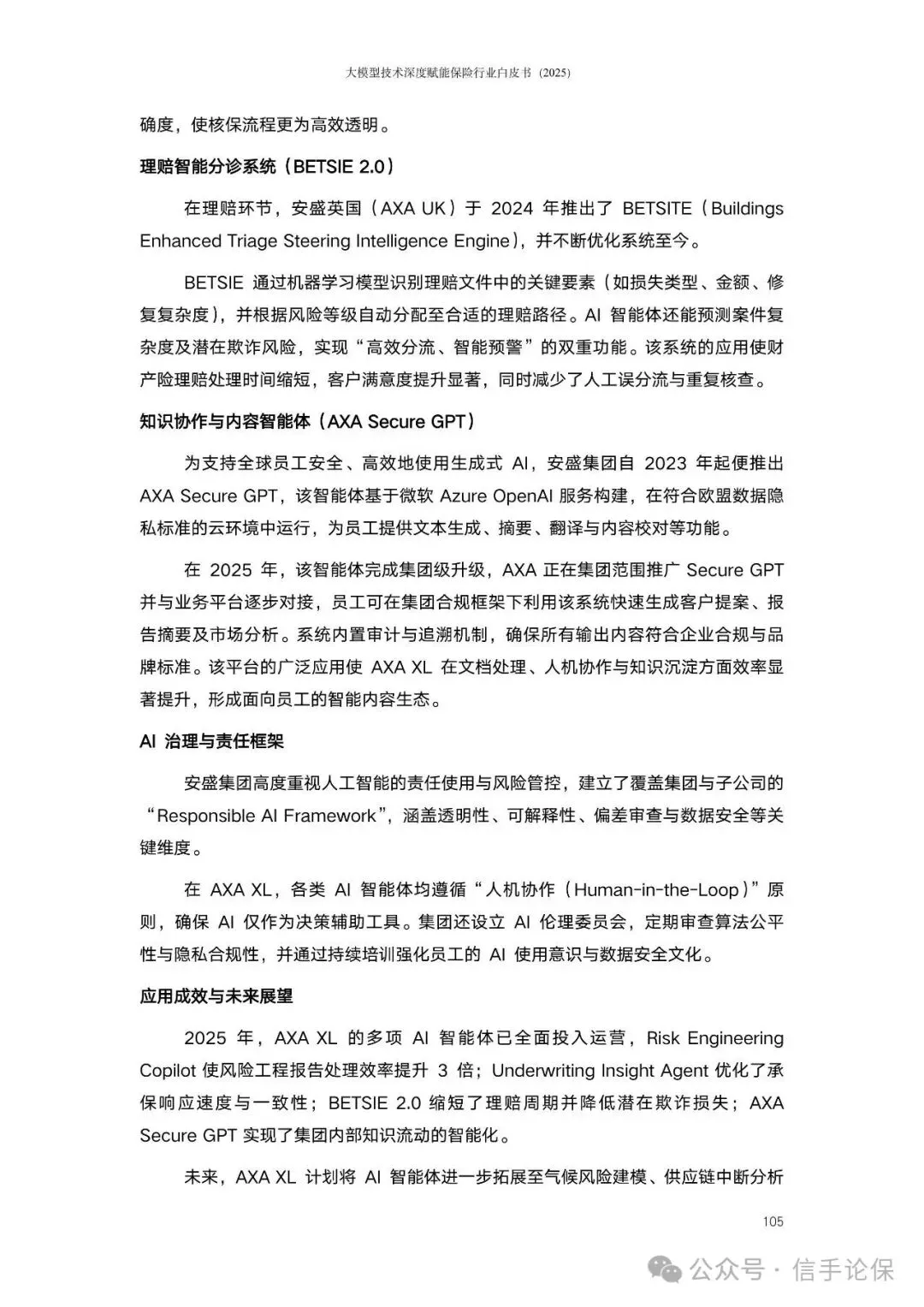 大模型技术深度赋能保险行业白皮书（2025）

确度，使核保流程更为高效透明。

理赔智能分诊系统（BETSIE 2.0）

在理赔环节，安盛英国（AXA UK）于 2024 年推出了 BETSITE（Buildings Enhanced Triage Steering Intelligence Engine），并不断优化系统至今。

BETSIE 通过机器学习模型识别理赔文件中的关键要素（如损失类型、金额、修复复杂度），并根据风险等级自动分配至合适的理赔路径。AI 智能体还能预测案件复杂度及潜在欺诈风险，实现“高效分流、智能预警”的双重功能。该系统的应用使财产险理赔处理时间缩短，客户满意度提升显著，同时减少了人工误分流与重复核查。

知识协作与内容智能体（AXA Secure GPT）

为支持全球员工安全、高效地使用生成式 AI，安盛集团自 2023 年起便推出 AXA Secure GPT，该智能体基于微软 Azure OpenAI 服务构建，在符合欧盟数据隐私标准的云环境中运行，为员工提供文本生成、摘要、翻译与内容校对等功能。

在 2025 年，该智能体完成集团级升级，AXA 正在集团范围推广 Secure GPT 并与业务平台逐步对接，员工可在集团合规框架下利用该系统快速生成客户提案、报告摘要及市场分析。系统内置审计与追溯机制，确保所有输出内容符合企业合规与品牌标准。该平台的广泛应用使 AXA XL 在文档处理、人机协作与知识沉淀方面效率显著提升，形成面向员工的智能内容生态。

AI 治理与责任框架

安盛集团高度重视人工智能的责任使用与风险管控，建立了覆盖集团与子公司的“Responsible AI Framework”，涵盖透明性、可解释性、偏差审查与数据安全等关键维度。

在 AXA XL，各类 AI 智能体均遵循“人机协作（Human-in-the-Loop）”原则，确保 AI 仅作为决策辅助工具。集团还设立 AI 伦理委员会，定期审查算法公平性与隐私合规性，并通过持续培训强化员工的 AI 使用意识与数据安全文化。

应用成效与未来展望

2025 年，AXA XL 的多项 AI 智能体已全面投入运营，Risk Engineering Copilot 使风险工程报告处理效率提升 3 倍；Underwriting Insight Agent 优化了承保响应速度与一致性；BETSIE 2.0 缩短了理赔周期并降低潜在欺诈损失；AXA Secure GPT 实现了集团内部知识流动的智能化。

未来，AXA XL 计划将 AI 智能体进一步拓展至气候风险建模、供应链中断分析

105

公众号 · 信手论保